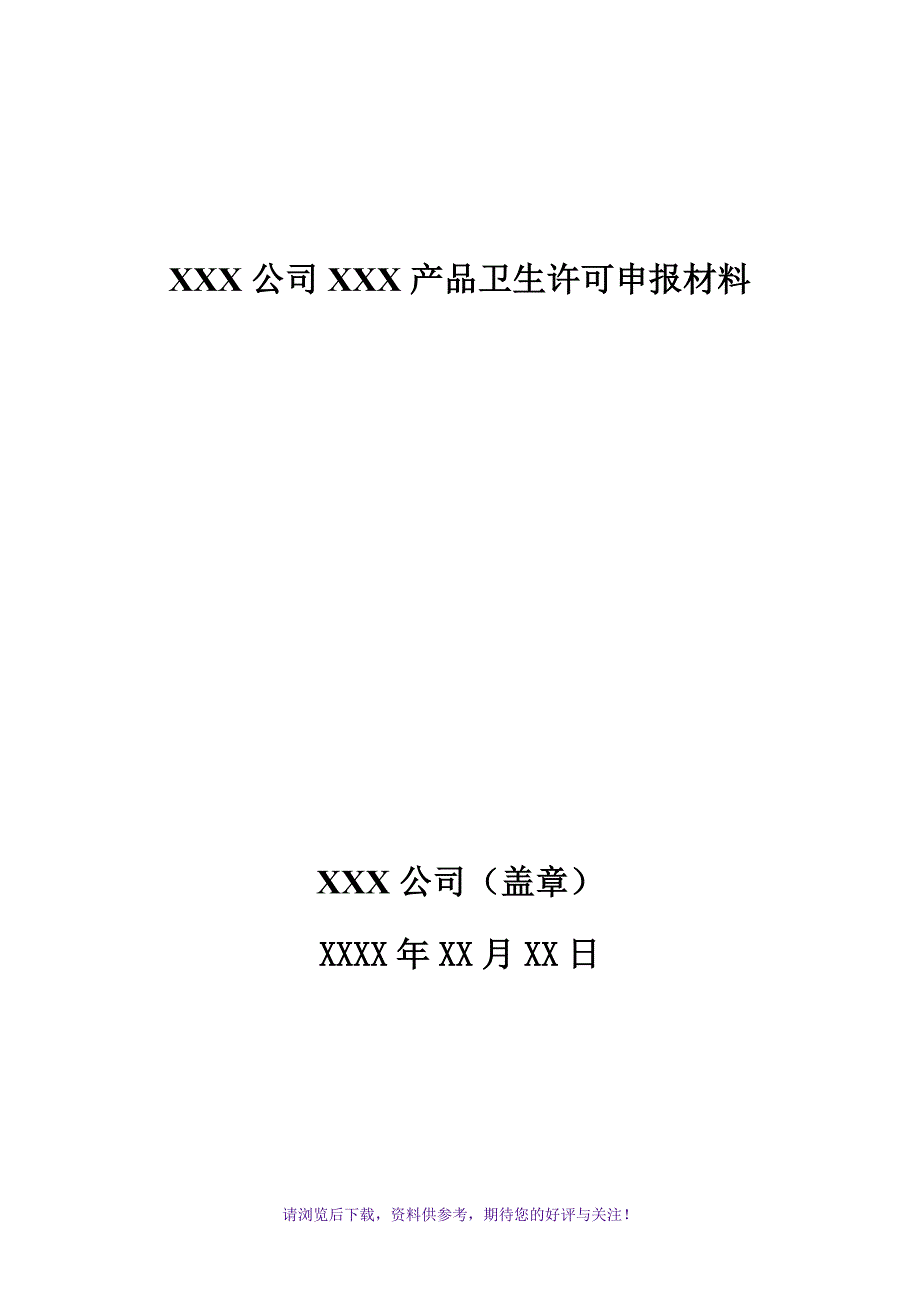 XXX 公司 XXX 产品卫生许可申报材料

XXX 公司（盖章）

XXXX 年 XX 月 XX 日

请浏览后下载，资料供参考，期待您的好评与关注！